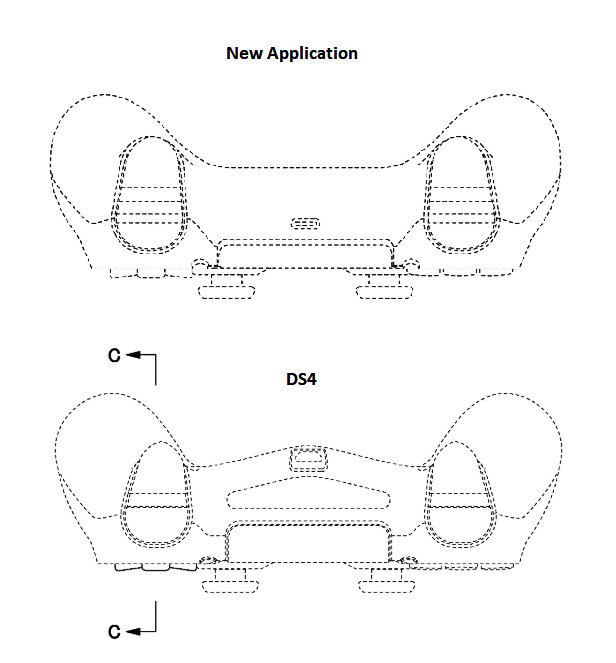 New Application

C

DS4

C